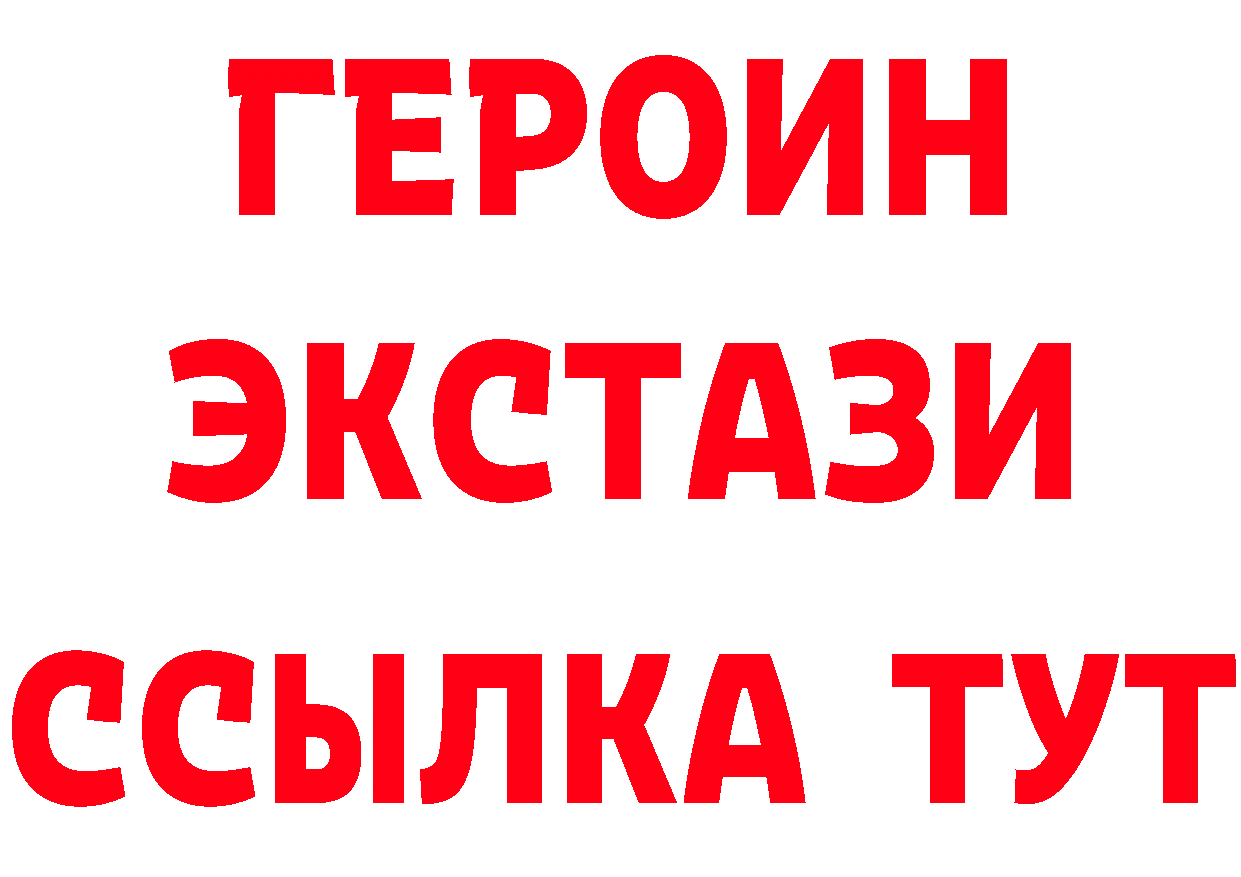 ГЕРОИН
ЭКСТАЗИ
ССЫЛКА ТУТ